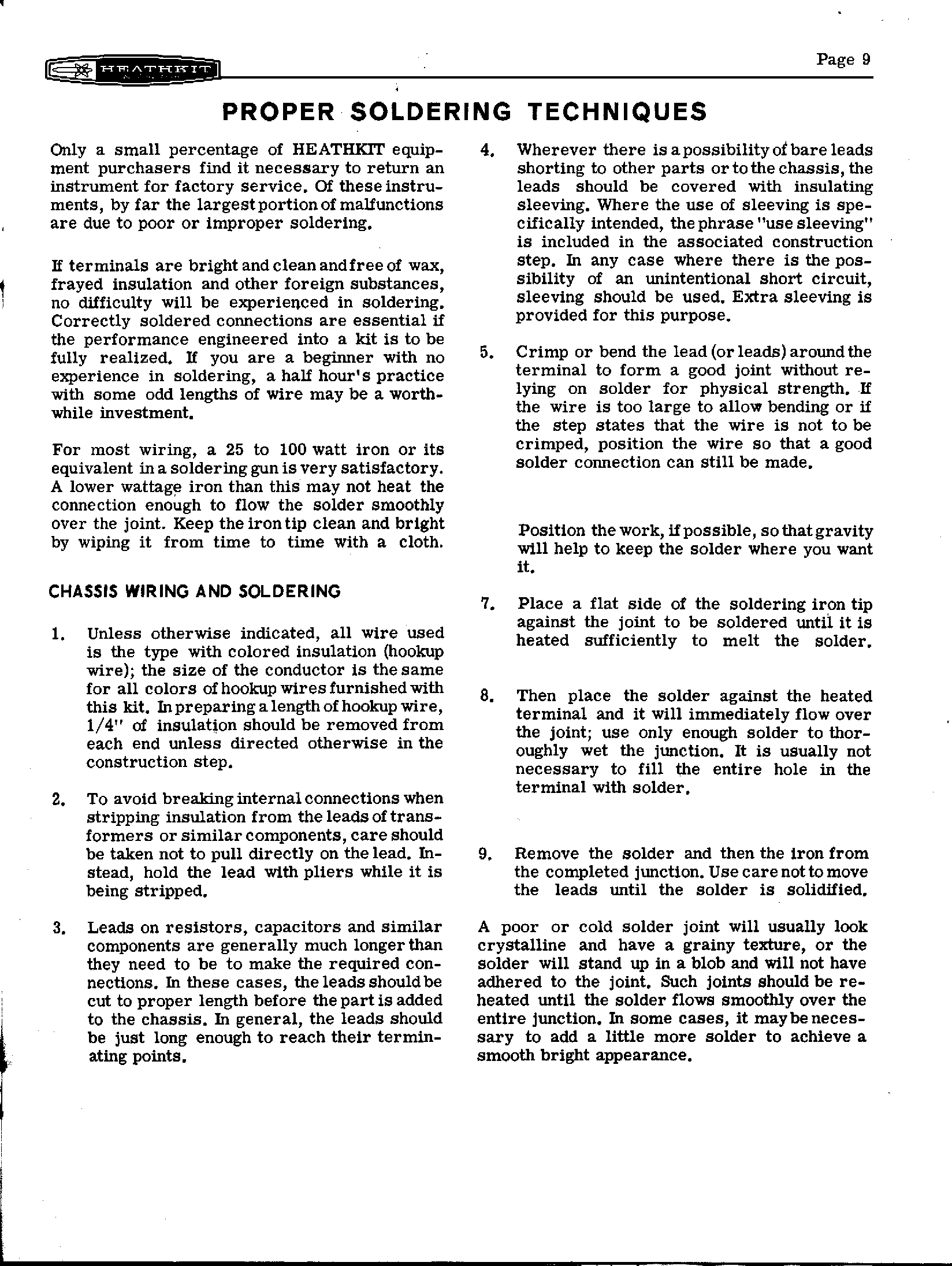 HEATHKIT

Page 9

PROPER SOLDERING TECHNIQUES

Only a small percentage of HEATHKIT equipment purchasers find it necessary to return an instrument for factory service. Of these instruments, by far the largest portion of malfunctions are due to poor or improper soldering.

If terminals are bright and clean and free of wax, frayed insulation and other foreign substances, no difficulty will be experienced in soldering. Correctly soldered connections are essential if the performance engineered into a kit is to be fully realized. If you are a beginner with no experience in soldering, a half hour's practice with some odd lengths of wire may be a worthwhile investment.

For most wiring, a 25 to 100 watt iron or its equivalent in a soldering gun is very satisfactory. A lower wattage iron than this may not heat the connection enough to flow the solder smoothly over the joint. Keep the iron tip clean and bright by wiping it from time to time with a cloth.

CHASSIS WIRING AND SOLDERING

1. Unless otherwise indicated, all wire used is the type with colored insulation (hookup wire); the size of the conductor is the same for all colors of hookup wires furnished with this kit. In preparing a length of hookup wire, 1/4" of insulation should be removed from each end unless directed otherwise in the construction step.

2. To avoid breaking internal connections when stripping insulation from the leads of transformers or similar components, care should be taken not to pull directly on the lead. Instead, hold the lead with pliers while it is being stripped.

3. Leads on resistors, capacitors and similar components are generally much longer than they need to be to make the required connections. In these cases, the leads should be cut to proper length before the part is added to the chassis. In general, the leads should be just long enough to reach their terminating points.

4. Wherever there is a possibility of bare leads shorting to other parts or to the chassis, the leads should be covered with insulating sleeving. Where the use of sleeving is specifically intended, the phrase "use sleeving" is included in the associated construction step. In any case where there is the possibility of an unintentional short circuit, sleeving should be used. Extra sleeving is provided for this purpose.

5. Crimp or bend the lead (or leads) around the terminal to form a good joint without relying on solder for physical strength. If the wire is too large to allow bending or if the step states that the wire is not to be crimped, position the wire so that a good solder connection can still be made.

Position the work, if possible, so that gravity will help to keep the solder where you want it.

7. Place a flat side of the soldering iron tip against the joint to be soldered until it is heated sufficiently to melt the solder.

8. Then place the solder against the heated terminal and it will immediately flow over the joint; use only enough solder to thoroughly wet the junction. It is usually not necessary to fill the entire hole in the terminal with solder.

9. Remove the solder and then the iron from the completed junction. Use care not to move the leads until the solder is solidified.

A poor or cold solder joint will usually look crystalline and have a grainy texture, or the solder will stand up in a blob and will not have adhered to the joint. Such joints should be reheated until the solder flows smoothly over the entire junction. In some cases, it may be necessary to add a little more solder to achieve a smooth bright appearance.